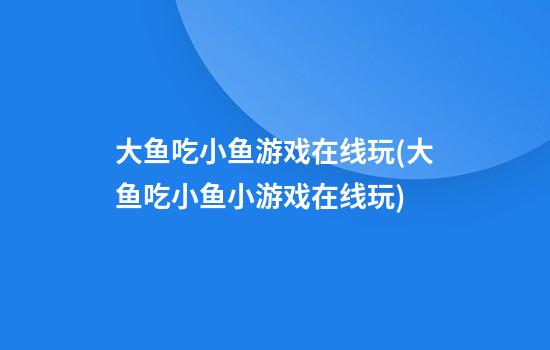 大鱼吃小鱼游戏在线玩(大鱼吃小鱼小游戏在线玩)